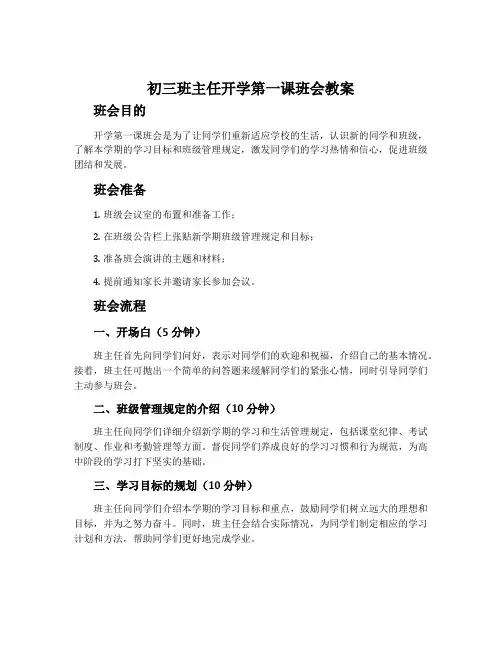 初三班主任开学第一课班会教案

班会目的

开学第一课班会是为了让同学们重新适应学校的生活，认识新的同学和班级，了解本学期的学习目标和班级管理规定，激发同学们的学习热情和信心，促进班级团结和发展。

班会准备

1. 班级会议室的布置和准备工作；

2. 在班级公告栏上张贴新学期班级管理规定和目标；

3. 准备班会演讲的主题和材料；

4. 提前通知家长并邀请家长参加会议。

班会流程

一、开场白（5 分钟）

班主任首先向同学们问好，表示对同学们的欢迎和祝福，介绍自己的基本情况。接着，班主任可抛出一个简单的问答题来缓解同学们的紧张心情，同时引导同学们主动参与班会。

二、班级管理规定的介绍（10 分钟）

班主任向同学们详细介绍新学期的学习和生活管理规定，包括课堂纪律、考试制度、作业和考勤管理等方面。督促同学们养成良好的学习习惯和行为规范，为高中阶段的学习打下坚实的基础。

三、学习目标的规划（10 分钟）

班主任向同学们介绍本学期的学习目标和重点，鼓励同学们树立远大的理想和目标，并为之努力奋斗。同时，班主任会结合实际情况，为同学们制定相应的学习计划和方法，帮助同学们更好地完成学业。